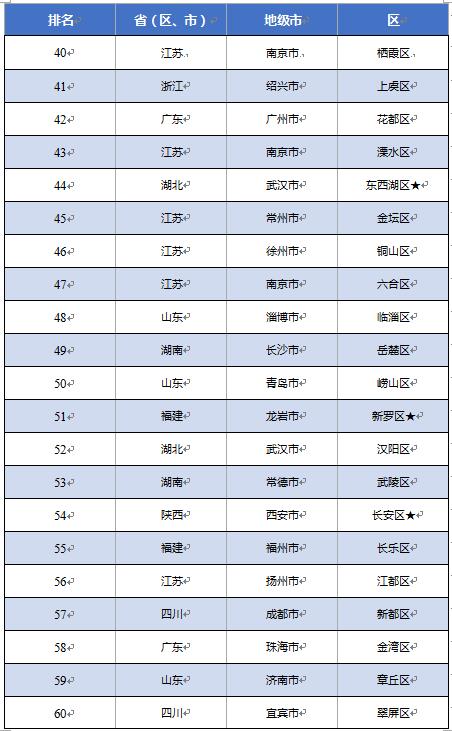 | 排名 | 省（区、市） | 地级市 | 区 |
|---|---|---|---|
| 40 | 江苏 | 南京市 | 栖霞区 |
| 41 | 浙江 | 绍兴市 | 上虞区 |
| 42 | 广东 | 广州市 | 花都区 |
| 43 | 江苏 | 南京市 | 溧水区 |
| 44 | 湖北 | 武汉市 | 东西湖区★ |
| 45 | 江苏 | 常州市 | 金坛区 |
| 46 | 江苏 | 徐州市 | 铜山区 |
| 47 | 江苏 | 南京市 | 六合区 |
| 48 | 山东 | 淄博市 | 临淄区 |
| 49 | 湖南 | 长沙市 | 岳麓区 |
| 50 | 山东 | 青岛市 | 崂山区 |
| 51 | 福建 | 龙岩市 | 新罗区★ |
| 52 | 湖北 | 武汉市 | 汉阳区 |
| 53 | 湖南 | 常德市 | 武陵区 |
| 54 | 陕西 | 西安市 | 长安区★ |
| 55 | 福建 | 福州市 | 长乐区 |
| 56 | 江苏 | 扬州市 | 江都区 |
| 57 | 四川 | 成都市 | 新都区 |
| 58 | 广东 | 珠海市 | 金湾区 |
| 59 | 山东 | 济南市 | 章丘区 |
| 60 | 四川 | 宜宾市 | 翠屏区 |